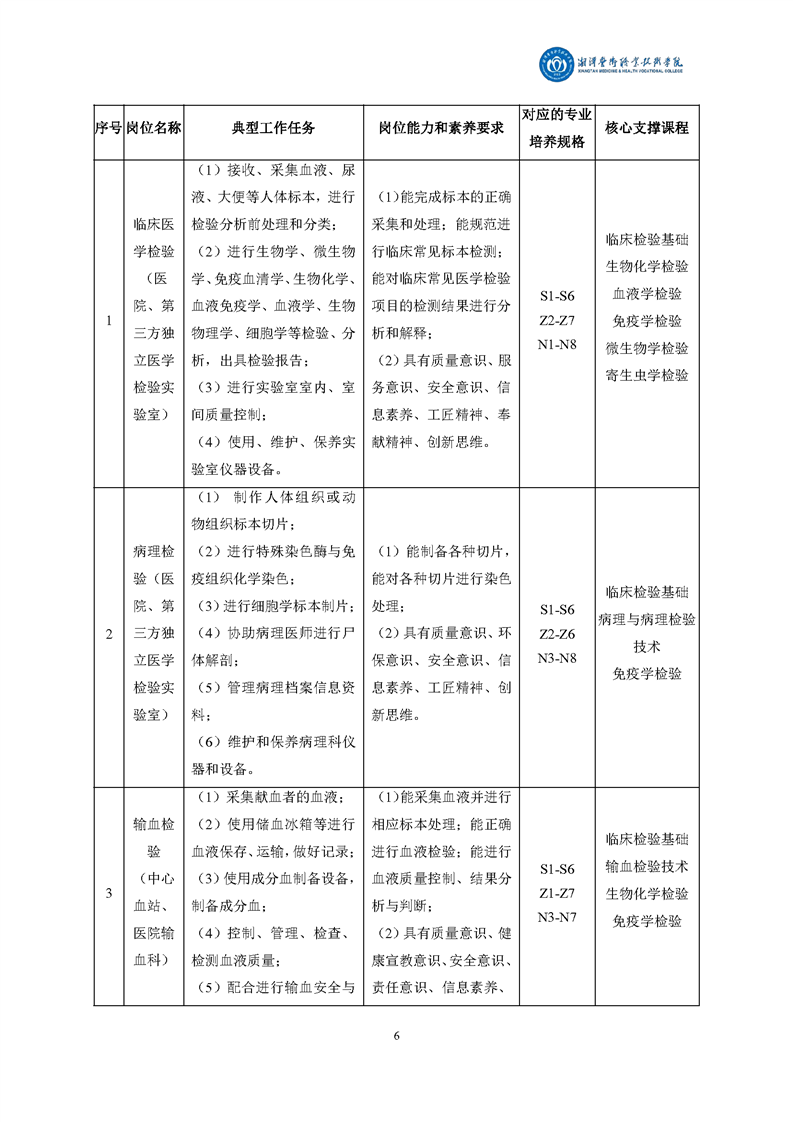 湘潭医卫职业技术学院
XIANGTAN MEDICINE & HEALTH VOCATIONAL COLLEGE

| 序号 | 岗位名称 | 典型工作任务 | 岗位能力和素养要求 | 对应的专业培养规格 | 核心支撑课程 |
|---|---|---|---|---|---|
| 1 | 临床医学检验（医院、第三方独立医学检验实验室） | （1）接收、采集血液、尿液、大便等人体标本，进行检验分析前处理和分类；（2）进行生物学、微生物学、免疫血清学、生物化学、血液免疫学、血液学、生物物理学、细胞学等检验、分析，出具检验报告；（3）进行实验室室内、室间质量控制；（4）使用、维护、保养实验室仪器设备。 | （1）能完成标本的正确采集和处理；能规范进行临床常见标本检测；能对临床常见医学检验项目的检测结果进行分析和解释；（2）具有质量意识、服务意识、安全意识、信息素养、工匠精神、奉献精神、创新思维。 | S1-S6 Z2-Z7 N1-N8 | 临床检验基础 生物化学检验 血液学检验 免疫学检验 微生物学检验 寄生虫学检验 |
| 2 | 病理检验（医院、第三方独立医学检验实验室） | （1） 制作人体组织或动物组织标本切片；（2）进行特殊染色酶与免疫组织化学染色；（3）进行细胞学标本制片；（4）协助病理医师进行尸体解剖；（5）管理病理档案信息资料；（6）维护和保养病理科仪器和设备。 | （1）能制备各种切片，能对各种切片进行染色处理；（2）具有质量意识、环保意识、安全意识、信息素养、工匠精神、创新思维。 | S1-S6 Z2-Z6 N3-N8 | 临床检验基础 病理与病理检验技术 免疫学检验 |
| 3 | 输血检验（中心血站、医院输血科） | （1）采集献血者的血液；（2）使用储血冰箱等进行血液保存、运输，做好记录；（3）使用成分血制备设备，制备成分血；（4）控制、管理、检查、检测血液质量；（5）配合进行输血安全与 | （1）能采集血液并进行相应标本处理；能正确进行血液检验；能进行血液质量控制、结果分析与判断；（2）具有质量意识、健康宣教意识、安全意识、责任意识、信息素养、 | S1-S6 Z1-Z7 N3-N7 | 临床检验基础 输血检验技术 生物化学检验 免疫学检验 |

6